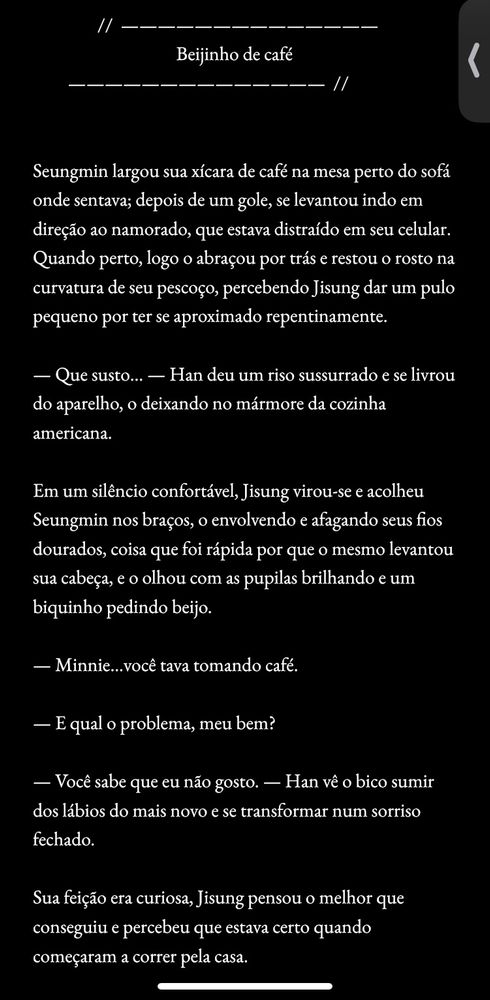 // ———————————————
Beijinho de café
——————————————— //

Seungmin largou sua xícara de café na mesa perto do sofá onde sentava; depois de um gole, se levantou indo em direção ao namorado, que estava distraído em seu celular. Quando perto, logo o abraçou por trás e restou o rosto na curvatura de seu pescoço, percebendo Jisung dar um pulo pequeno por ter se aproximado repentinamente.

— Que susto... — Han deu um riso sussurrado e se livrou do aparelho, o deixando no mármore da cozinha americana.

Em um silêncio confortável, Jisung virou-se e acolheu Seungmin nos braços, o envolvendo e afagando seus fios dourados, coisa que foi rápida por que o mesmo levantou sua cabeça, e o olhou com as pupilas brilhando e um biquinho pedindo beijo.

— Minnie...você tava tomando café.

— E qual o problema, meu bem?

— Você sabe que eu não gosto. — Han vê o bico sumir dos lábios do mais novo e se transformar num sorriso fechado.

Sua feição era curiosa, Jisung pensou o melhor que conseguiu e percebeu que estava certo quando começaram a correr pela casa.